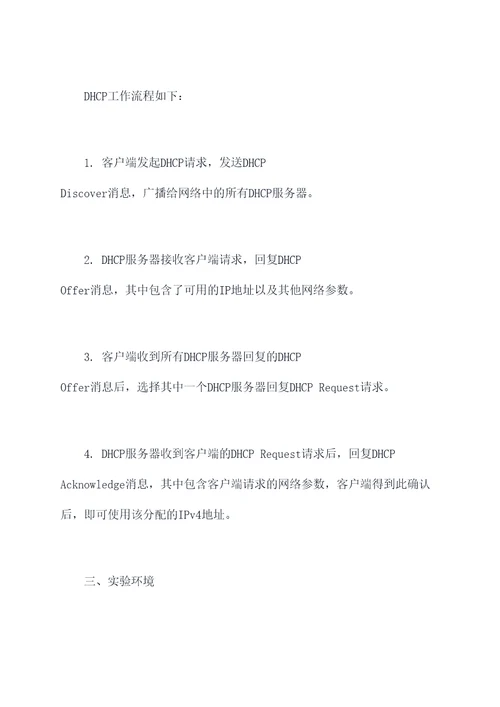 DHCP工作流程如下：

1. 客户端发起DHCP请求，发送DHCP Discover消息，广播给网络中的所有DHCP服务器。

2. DHCP服务器接收客户端请求，回复DHCP Offer消息，其中包含了可用的IP地址以及其他网络参数。

3. 客户端收到所有DHCP服务器回复的DHCP Offer消息后，选择其中一个DHCP服务器回复DHCP Request请求。

4. DHCP服务器收到客户端的DHCP Request请求后，回复DHCP Acknowledge消息，其中包含客户端请求的网络参数，客户端得到此确认后，即可使用该分配的IPv4地址。

三、实验环境